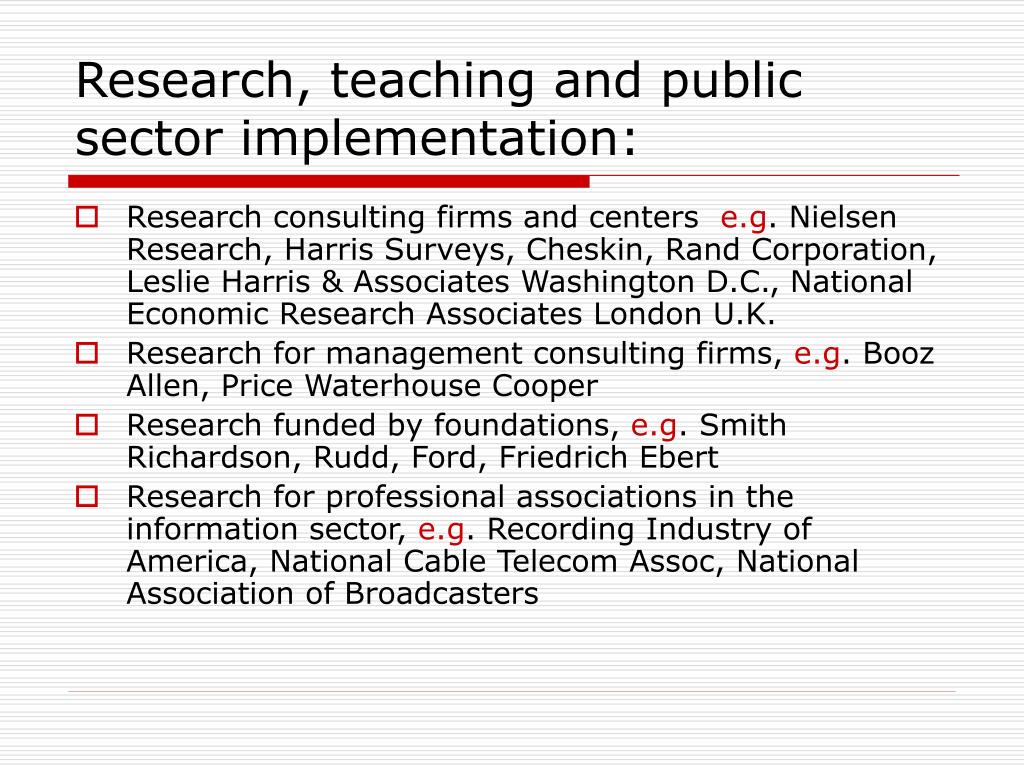 Research, teaching and public sector implementation:

Research consulting firms and centers e.g. Nielsen Research, Harris Surveys, Cheskin, Rand Corporation, Leslie Harris & Associates Washington D.C., National Economic Research Associates London U.K.

Research for management consulting firms, e.g. Booz Allen, Price Waterhouse Cooper

Research funded by foundations, e.g. Smith Richardson, Rudd, Ford, Friedrich Ebert

Research for professional associations in the information sector, e.g. Recording Industry of America, National Cable Telecom Assoc, National Association of Broadcasters